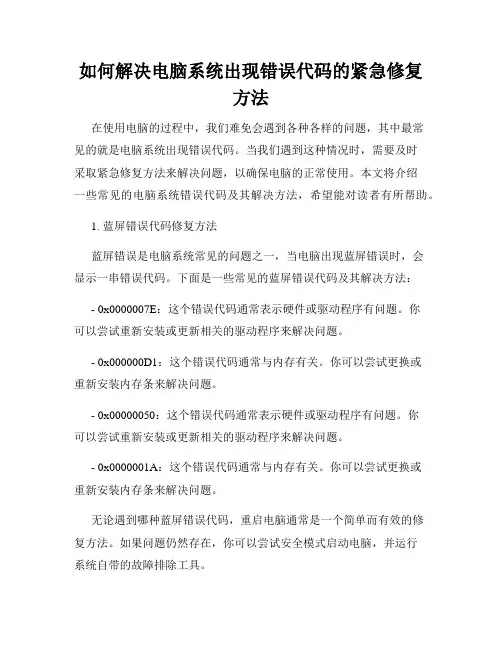 如何解决电脑系统出现错误代码的紧急修复方法

在使用电脑的过程中，我们难免会遇到各种各样的问题，其中最常见的就是电脑系统出现错误代码。当我们遇到这种情况时，需要及时采取紧急修复方法来解决问题，以确保电脑的正常使用。本文将介绍一些常见的电脑系统错误代码及其解决方法，希望能对读者有所帮助。

1. 蓝屏错误代码修复方法

蓝屏错误是电脑系统常见的问题之一，当电脑出现蓝屏错误时，会显示一串错误代码。下面是一些常见的蓝屏错误代码及其解决方法：

- 0x0000007E：这个错误代码通常表示硬件或驱动程序有问题。你可以尝试重新安装或更新相关的驱动程序来解决问题。

- 0x000000D1：这个错误代码通常与内存有关。你可以尝试更换或重新安装内存条来解决问题。

- 0x00000050：这个错误代码通常表示硬件或驱动程序有问题。你可以尝试重新安装或更新相关的驱动程序来解决问题。

- 0x0000001A：这个错误代码通常与内存有关。你可以尝试更换或重新安装内存条来解决问题。

无论遇到哪种蓝屏错误代码，重启电脑通常是一个简单而有效的修复方法。如果问题仍然存在，你可以尝试安全模式启动电脑，并运行系统自带的故障排除工具。